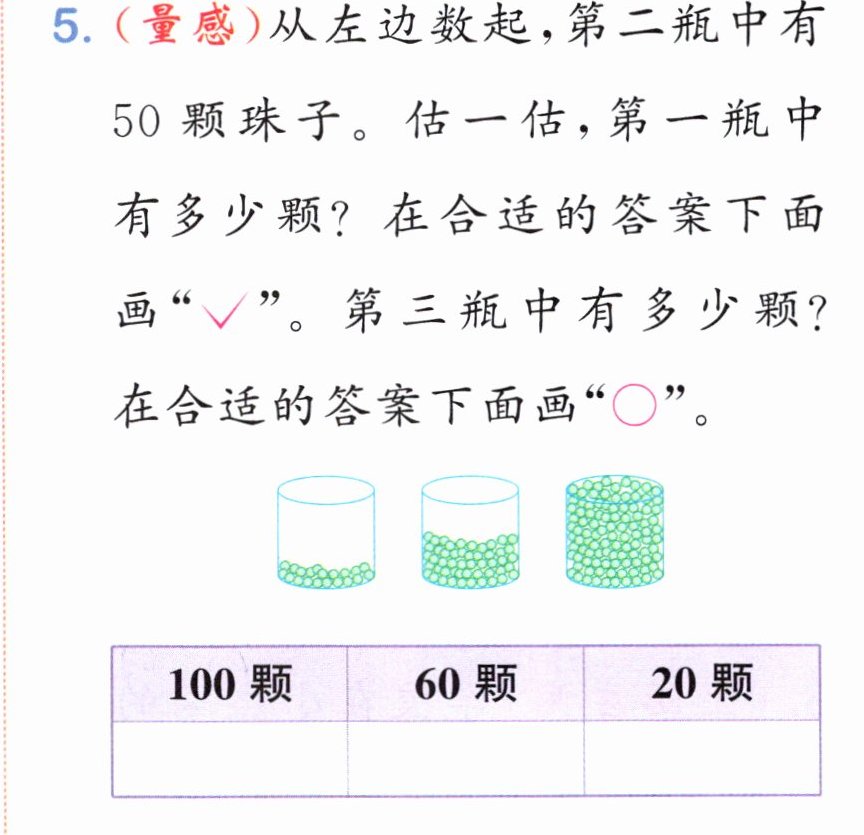 5.(量感)从左边数起,第二瓶中有50颗珠子。估一估,第一瓶中有多少颗?在合适的答案下面画“✓”。第三瓶中有多少颗?在合适的答案下面画“○”。

| 100颗 | 60颗 | 20颗 |
|---|---|---|
|  |  |  |